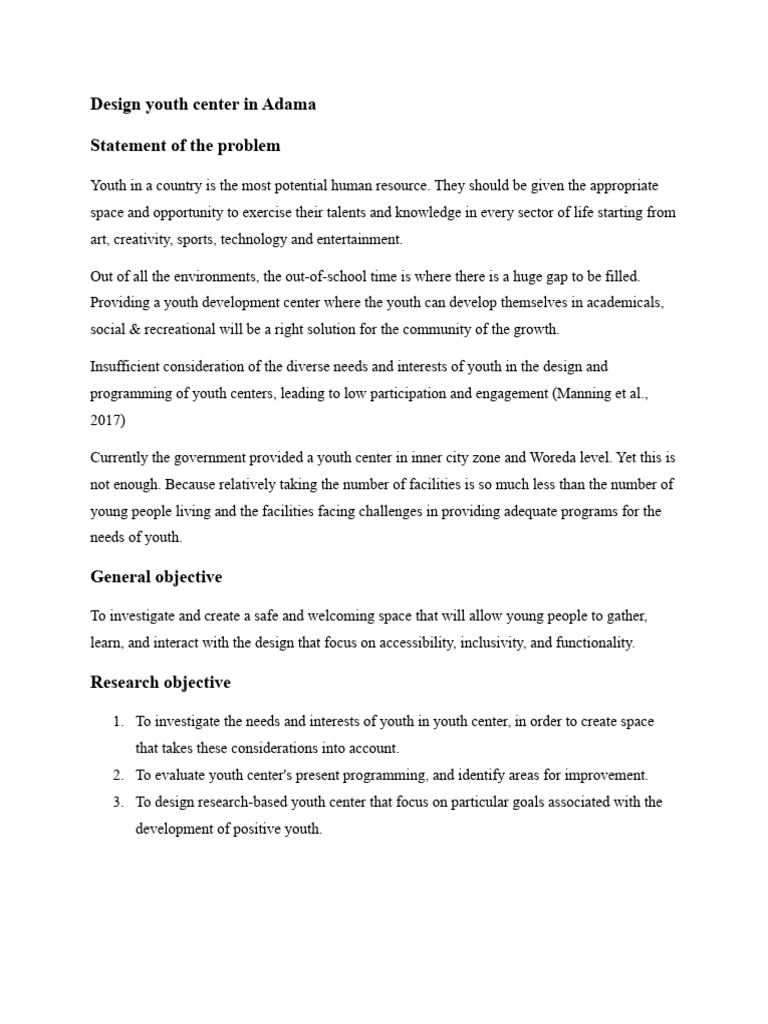 Design youth center in Adama

Statement of the problem

Youth in a country is the most potential human resource. They should be given the appropriate space and opportunity to exercise their talents and knowledge in every sector of life starting from art, creativity, sports, technology and entertainment.

Out of all the environments, the out-of-school time is where there is a huge gap to be filled. Providing a youth development center where the youth can develop themselves in academicals, social & recreational will be a right solution for the community of the growth.

Insufficient consideration of the diverse needs and interests of youth in the design and programming of youth centers, leading to low participation and engagement (Manning et al., 2017)

Currently the government provided a youth center in inner city zone and Woreda level. Yet this is not enough. Because relatively taking the number of facilities is so much less than the number of young people living and the facilities facing challenges in providing adequate programs for the needs of youth.

General objective

To investigate and create a safe and welcoming space that will allow young people to gather, learn, and interact with the design that focus on accessibility, inclusivity, and functionality.

Research objective

1. To investigate the needs and interests of youth in youth center, in order to create space that takes these considerations into account.
2. To evaluate youth center's present programming, and identify areas for improvement.
3. To design research-based youth center that focus on particular goals associated with the development of positive youth.